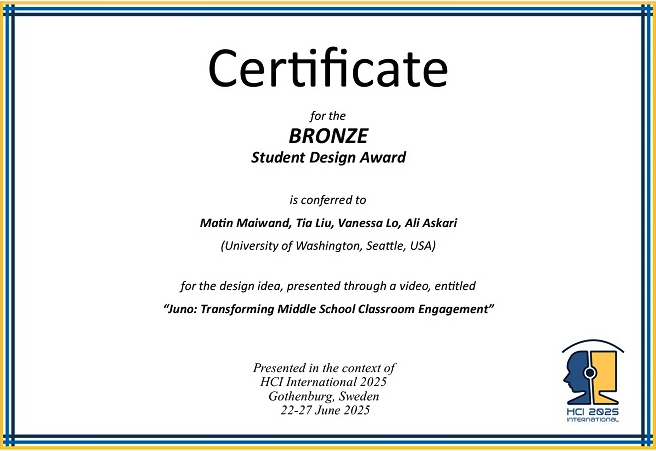 Certificate

for the
BRONZE
Student Design Award

is conferred to

Matin Maiwand, Tia Liu, Vanessa Lo, Ali Askari
(University of Washington, Seattle, USA)

for the design idea, presented through a video, entitled
"Juno: Transforming Middle School Classroom Engagement"

Presented in the context of
HCI International 2025
Gothenburg, Sweden
22-27 June 2025

HCI 2025
INTERNATIONAL